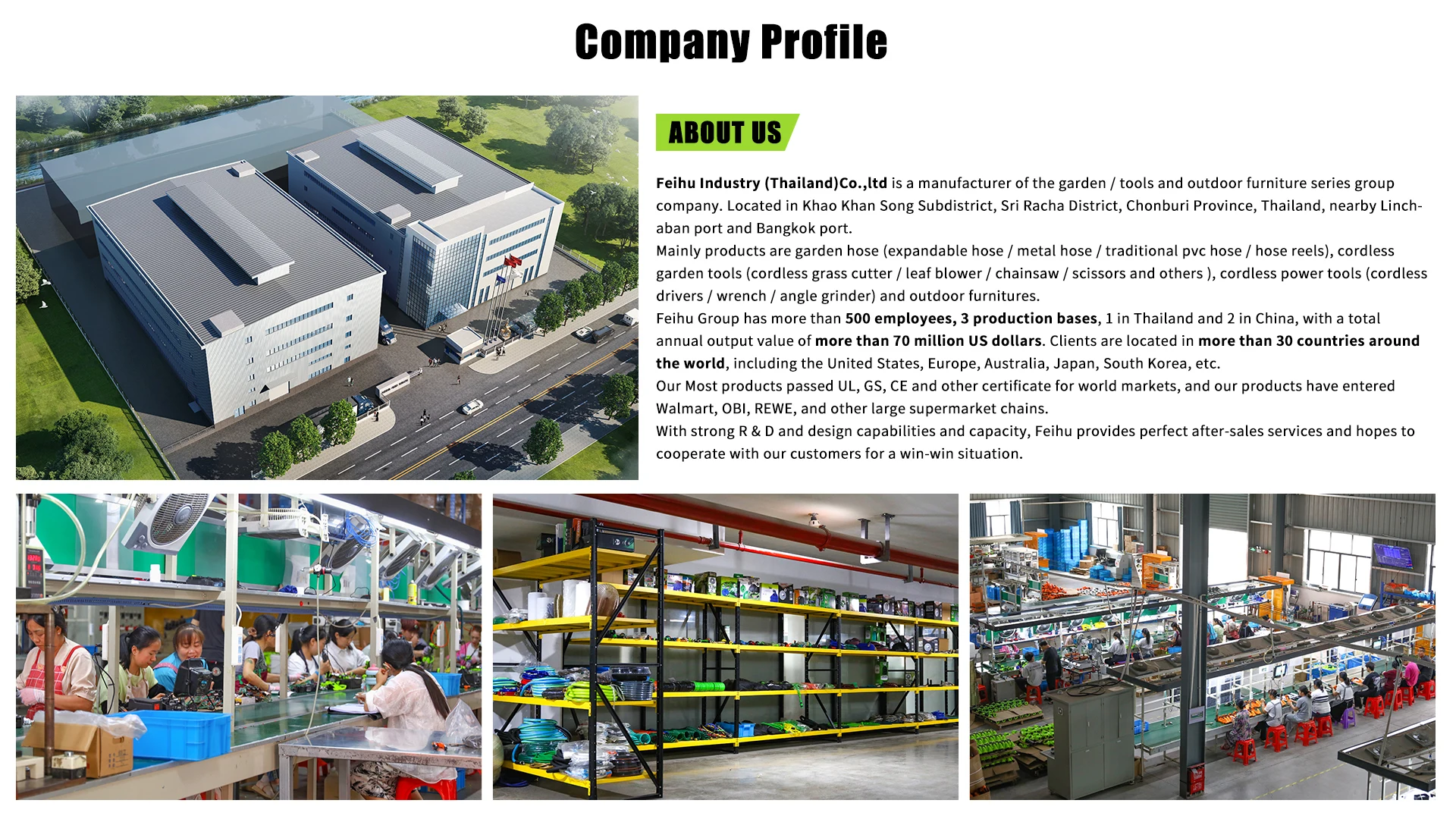 Company Profile

ABOUT US

Feihu Industry (Thailand)Co.,ltd is a manufacturer of the garden / tools and outdoor furniture series group company. Located in Khao Khan Song Subdistrict, Sri Racha District, Chonburi Province, Thailand, nearby Linchaban port and Bangkok port.
Mainly products are garden hose (expandable hose / metal hose / traditional pvc hose / hose reels), cordless garden tools (cordless grass cutter / leaf blower / chainsaw / scissors and others ), cordless power tools (cordless drivers / wrench / angle grinder) and outdoor furnitures.
Feihu Group has more than 500 employees, 3 production bases, 1 in Thailand and 2 in China, with a total annual output value of more than 70 million US dollars. Clients are located in more than 30 countries around the world, including the United States, Europe, Australia, Japan, South Korea, etc.
Our Most products passed UL, GS, CE and other certificate for world markets, and our products have entered Walmart, OBI, REWE, and other large supermarket chains.
With strong R & D and design capabilities and capacity, Feihu provides perfect after-sales services and hopes to cooperate with our customers for a win-win situation.